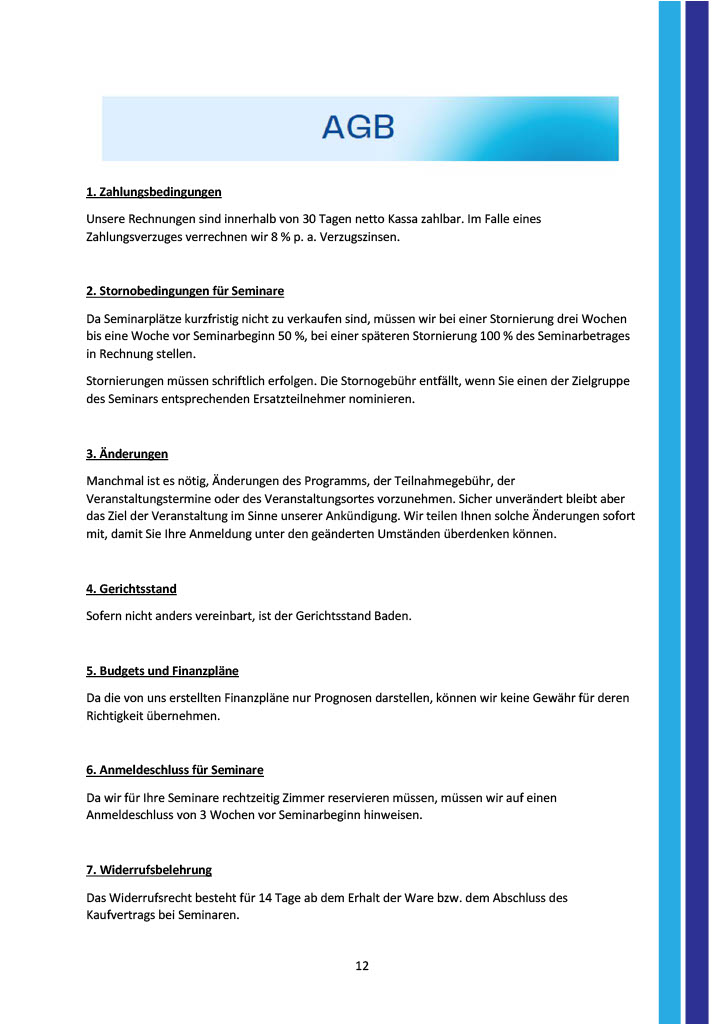 AGB

1. Zahlungsbedingungen

Unsere Rechnungen sind innerhalb von 30 Tagen netto Kassa zahlbar. Im Falle eines Zahlungsverzuges verrechnen wir 8 % p. a. Verzugszinsen.

2. Stornobedingungen für Seminare

Da Seminarplätze kurzfristig nicht zu verkaufen sind, müssen wir bei einer Stornierung drei Wochen bis eine Woche vor Seminarbeginn 50 %, bei einer späteren Stornierung 100 % des Seminarbetrages in Rechnung stellen.

Stornierungen müssen schriftlich erfolgen. Die Stornogebühr entfällt, wenn Sie einen der Zielgruppe des Seminars entsprechenden Ersatzteilnehmer nominieren.

3. Änderungen

Manchmal ist es nötig, Änderungen des Programms, der Teilnahmegebühr, der Veranstaltungstermine oder des Veranstaltungsortes vorzunehmen. Sicher unverändert bleibt aber das Ziel der Veranstaltung im Sinne unserer Ankündigung. Wir teilen Ihnen solche Änderungen sofort mit, damit Sie Ihre Anmeldung unter den geänderten Umständen überdenken können.

4. Gerichtsstand

Sofern nicht anders vereinbart, ist der Gerichtsstand Baden.

5. Budgets und Finanzpläne

Da die von uns erstellten Finanzpläne nur Prognosen darstellen, können wir keine Gewähr für deren Richtigkeit übernehmen.

6. Anmeldeschluss für Seminare

Da wir für Ihre Seminare rechtzeitig Zimmer reservieren müssen, müssen wir auf einen Anmeldeschluss von 3 Wochen vor Seminarbeginn hinweisen.

7. Widerrufsbelehrung

Das Widerrufsrecht besteht für 14 Tage ab dem Erhalt der Ware bzw. dem Abschluss des Kaufvertrags bei Seminaren.

12